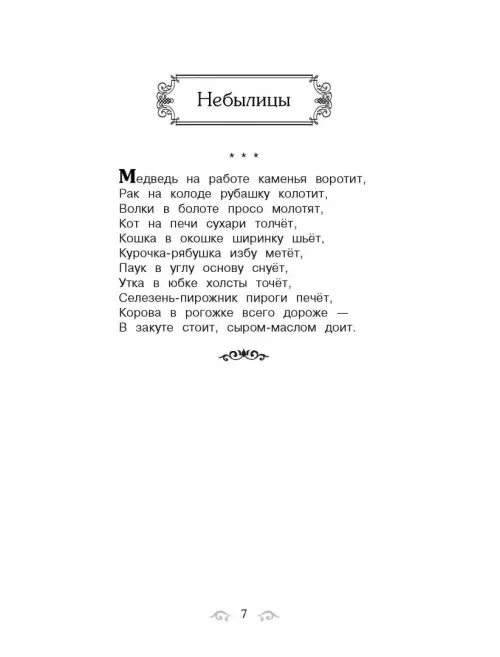 Небылицы

* * *

Медведь на работе каменья воротит,
Рак на колоде рубашку колотит,
Волки в болоте просо молотят,
Кот на печи сухари толчёт,
Кошка в окошке ширинку шьёт,
Курочка-рябушка избу метёт,
Паук в углу основу снуёт,
Утка в юбке холсты точёт,
Селезень-пирожник пироги печёт,
Корова в рогожке всего дороже —
В закуте стоит, сыром-маслом доит.

7